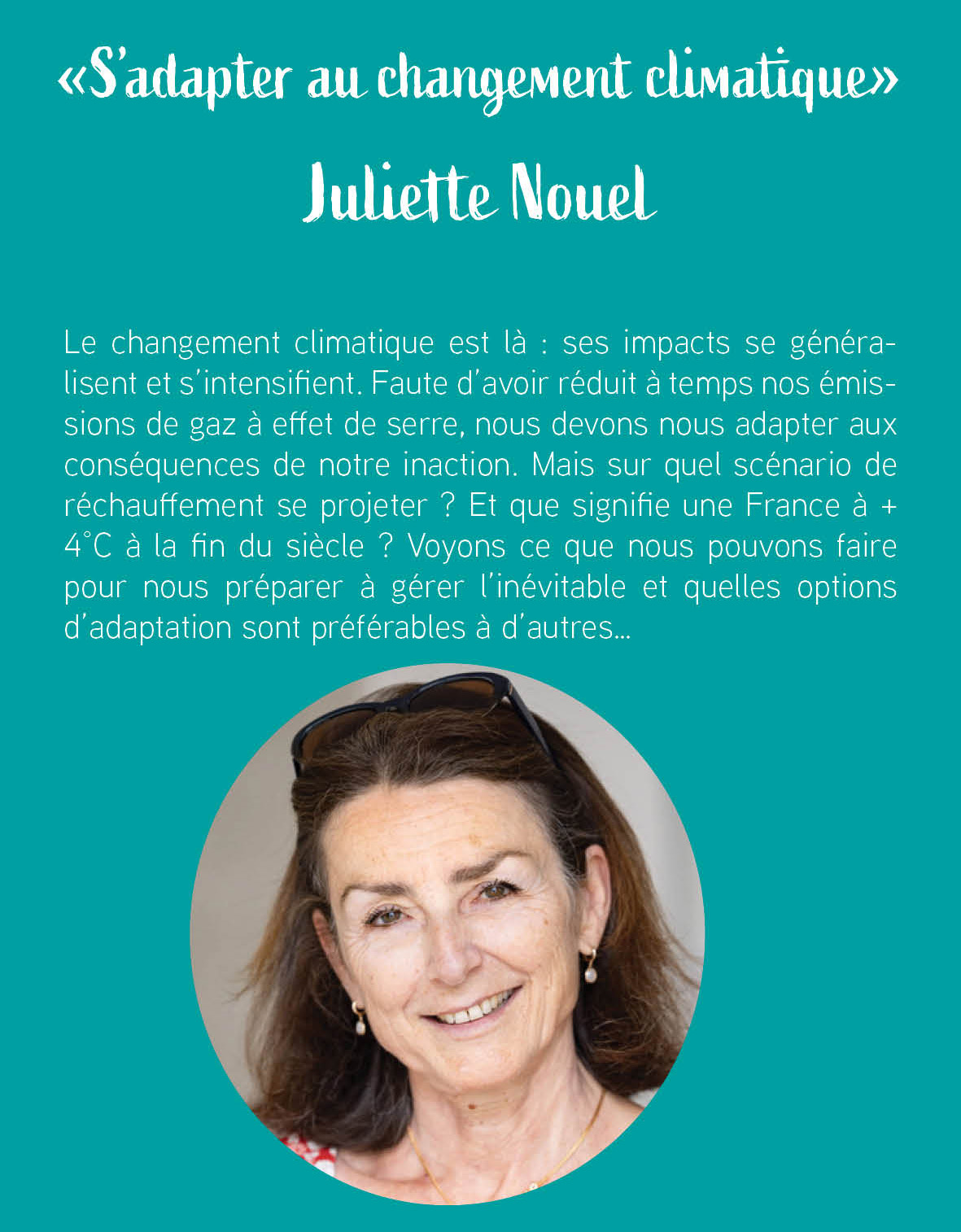 «S'adapter au changement climatique»

Juliette Nouel

Le changement climatique est là : ses impacts se généralisent et s'intensifient. Faute d'avoir réduit à temps nos émissions de gaz à effet de serre, nous devons nous adapter aux conséquences de notre inaction. Mais sur quel scénario de réchauffement se projeter ? Et que signifie une France à + 4°C à la fin du siècle ? Voyons ce que nous pouvons faire pour nous préparer à gérer l'inévitable et quelles options d'adaptation sont préférables à d'autres…